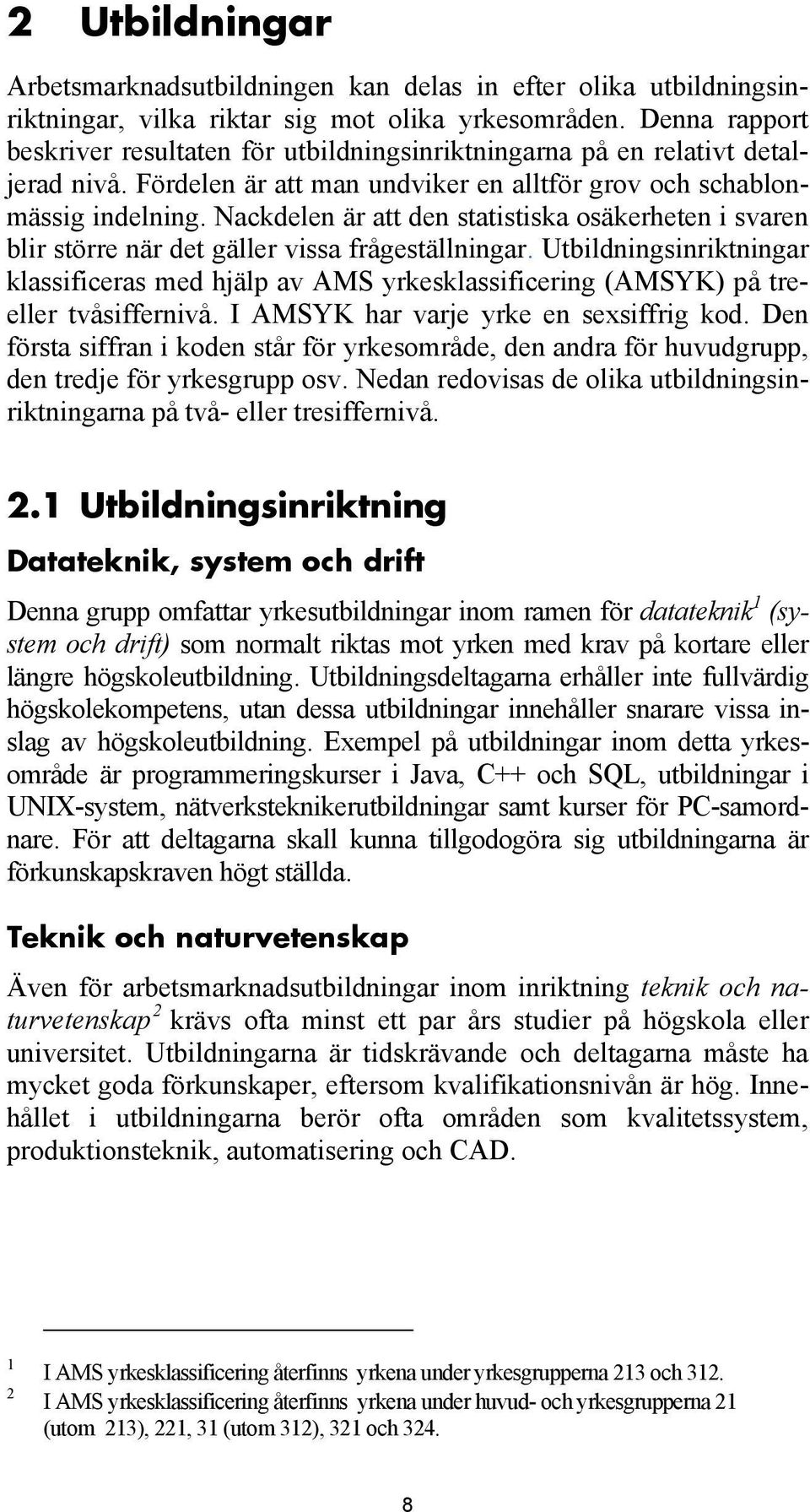 2 Utbildningar

Arbetsmarknadsutbildningen kan delas in efter olika utbildningsinriktningar, vilka riktar sig mot olika yrkesområden. Denna rapport beskriver resultaten för utbildningsinriktningarna på en relativt detaljerad nivå. Fördelen är att man undviker en alltför grov och schablonmässig indelning. Nackdelen är att den statistiska osäkerheten i svaren blir större när det gäller vissa frågeställningar. Utbildningsinriktningar klassificeras med hjälp av AMS yrkesklassificering (AMSYK) på tre- eller tvåsiffernivå. I AMSYK har varje yrke en sexsiffrig kod. Den första siffran i koden står för yrkesområde, den andra för huvudgrupp, den tredje för yrkesgrupp osv. Nedan redovisas de olika utbildningsinriktningarna på två- eller tresiffernivå.

2.1 Utbildningsinriktning

Datateknik, system och drift

Denna grupp omfattar yrkesutbildningar inom ramen för datateknik$^1$ (system och drift) som normalt riktas mot yrken med krav på kortare eller längre högskoleutbildning. Utbildningsdeltagarna erhåller inte fullvärdig högskolekompetens, utan dessa utbildningar innehåller snarare vissa inslag av högskoleutbildning. Exempel på utbildningar inom detta yrkesområde är programmeringskurser i Java, C++ och SQL, utbildningar i UNIX-system, nätverksteknikerutbildningar samt kurser för PC-samordnare. För att deltagarna skall kunna tillgodogöra sig utbildningarna är förkunskapskraven högt ställda.

Teknik och naturvetenskap

Även för arbetsmarknadsutbildningar inom inriktning teknik och naturvetenskap$^2$ krävs ofta minst ett par års studier på högskola eller universitet. Utbildningarna är tidskrävande och deltagarna måste ha mycket goda förkunskaper, eftersom kvalifikationsnivån är hög. Innehållet i utbildningarna berör ofta områden som kvalitetssystem, produktionsteknik, automatisering och CAD.

1 I AMS yrkesklassificering återfinns yrkena under yrkesgrupperna 213 och 312.
2 I AMS yrkesklassificering återfinns yrkena under huvud- och yrkesgrupperna 21 (utom 213), 221, 31 (utom 312), 321 och 324.

8